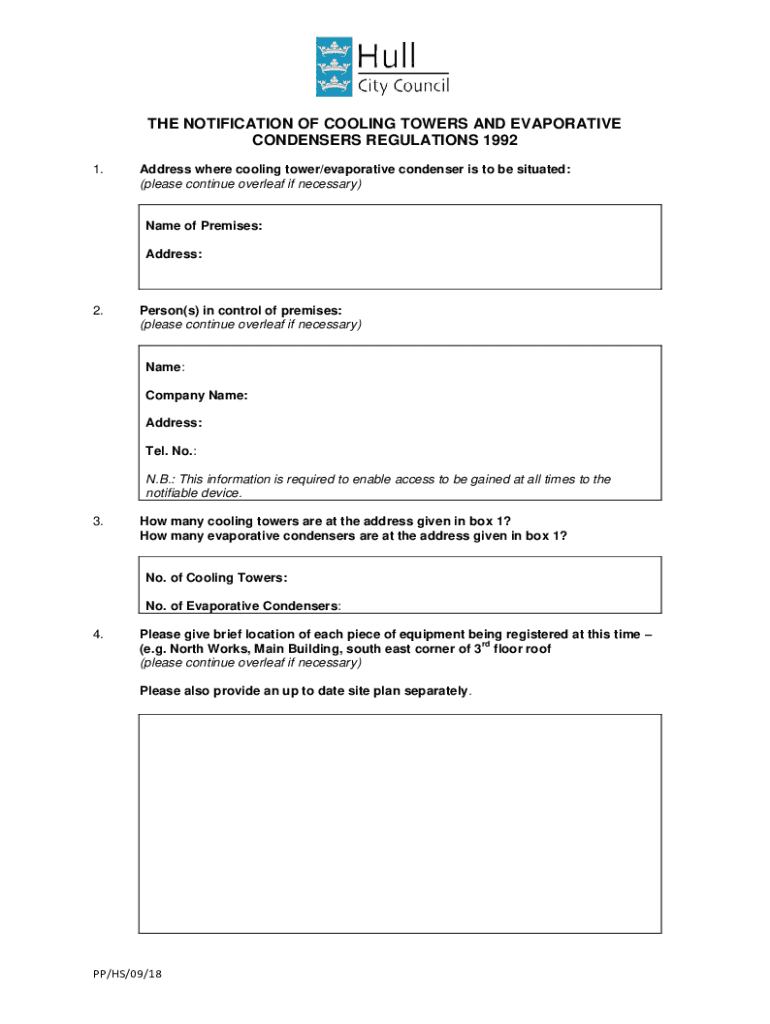 Hull
City Council

THE NOTIFICATION OF COOLING TOWERS AND EVAPORATIVE CONDENSERS REGULATIONS 1992

1. Address where cooling tower/evaporative condenser is to be situated:
(please continue overleaf if necessary)

Name of Premises:

Address:

2. Person(s) in control of premises:
(please continue overleaf if necessary)

Name:

Company Name:

Address:

Tel. No.:

N.B.: This information is required to enable access to be gained at all times to the notifiable device.

3. How many cooling towers are at the address given in box 1?
How many evaporative condensers are at the address given in box 1?

No. of Cooling Towers:

No. of Evaporative Condensers:

4. Please give brief location of each piece of equipment being registered at this time – (e.g. North Works, Main Building, south east corner of $3^{rd}$ floor roof
(please continue overleaf if necessary)

Please also provide an up to date site plan separately.

PP/HS/09/18